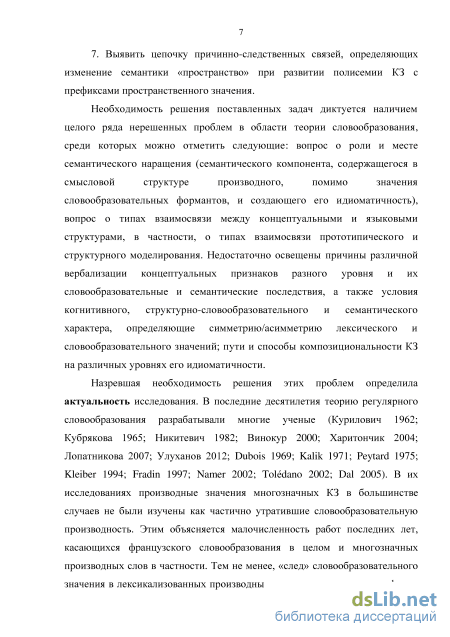 7

7. Выявить цепочку причинно-следственных связей, определяющих изменение семантики «пространство» при развитии полисемии КЗ с префиксами пространственного значения.

Необходимость решения поставленных задач диктуется наличием целого ряда нерешенных проблем в области теории словообразования, среди которых можно отметить следующие: вопрос о роли и месте семантического наращения (семантического компонента, содержащегося в смысловой структуре производного, помимо значения словообразовательных формантов, и создающего его идиоматичность), вопрос о типах взаимосвязи между концептуальными и языковыми структурами, в частности, о типах взаимосвязи прототипического и структурного моделирования. Недостаточно освещены причины различной вербализации концептуальных признаков разного уровня и их словообразовательные и семантические последствия, а также условия когнитивного, структурно-словообразовательного и семантического характера, определяющие симметрию/асимметрию лексического и словообразовательного значений; пути и способы композициональности КЗ на различных уровнях его идиоматичности.

Назревшая необходимость решения этих проблем определила **актуальность** исследования. В последние десятилетия теорию регулярного словообразования разрабатывали многие ученые (Курилович 1962; Кубрякова 1965; Никитевич 1982; Винокур 2000; Харитончик 2004; Лопатникова 2007; Улуханов 2012; Dubois 1969; Kalik 1971; Peytard 1975; Kleiber 1994; Fradin 1997; Namer 2002; Tolédano 2002; Dal 2005). В их исследованиях производные значения многозначных КЗ в большинстве случаев не были изучены как частично утратившие словообразовательную производность. Этим объясняется малочисленность работ последних лет, касающихся французского словообразования в целом и многозначных производных слов в частности. Тем не менее, «след» словообразовательного значения в лексикализованных производны

dsLib.net
библиотека диссертаций